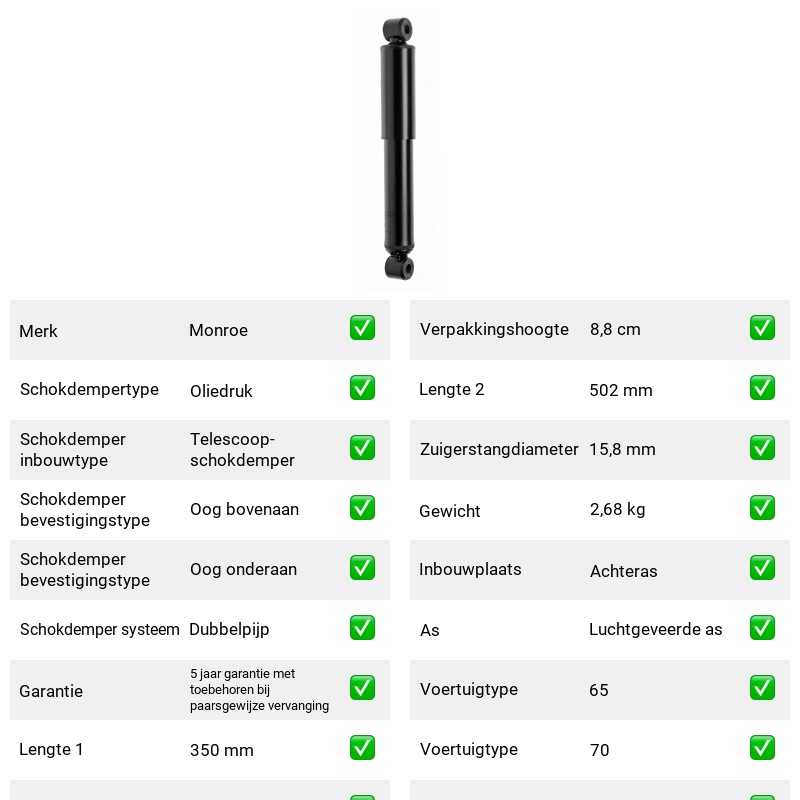 Merk Monroe ☑
Schokdempertype Oliedruk ☑
Schokdemper inbouwtype Telescoop-schokdemper ☑
Schokdemper bevestigingstype Oog bovenaan ☑
Schokdemper bevestigingstype Oog onderaan ☑
Schokdemper systeem Dubbelpijp ☑
Garantie 5 jaar garantie met toebehoren bij paarsgewijze vervanging ☑
Lengte 1 350 mm ☑

Verpakkingshoogte 8,8 cm ☑
Lengte 2 502 mm ☑
Zuigerstangdiameter 15,8 mm ☑
Gewicht 2,68 kg ☑
Inbouwplaats Achteras ☑
As Luchtgeveerde as ☑
Voertuigtype 65 ☑
Voertuigtype 70 ☑